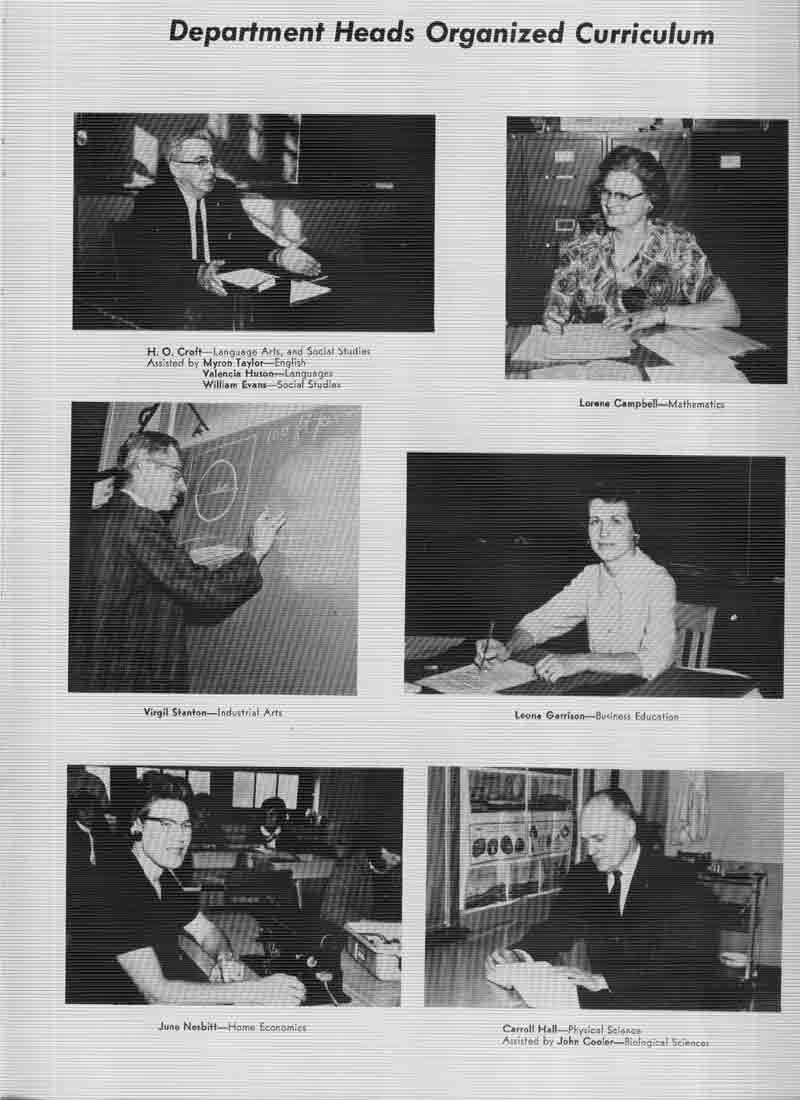 Department Heads Organized Curriculum

H. O. Croft—Language Arts, and Social Studies
Assisted by Myron Taylor—English
Valencia Huson—Languages
William Evans—Social Studies

Lorene Campbell—Mathematics

Virgil Stanton—Industrial Arts

Leona Garrison—Business Education

June Nesbitt—Home Economics

Carroll Hall—Physical Science
Assisted by John Cooler—Biological Sciences